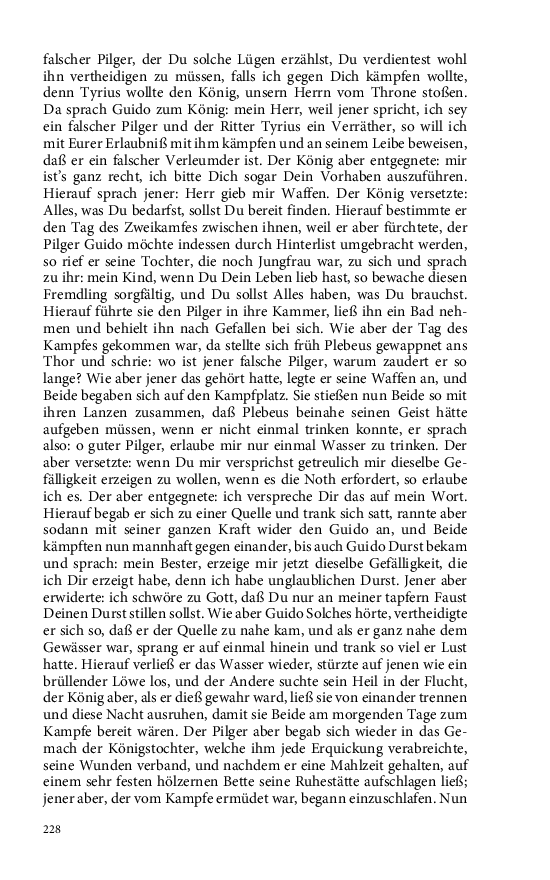 falscher Pilger, der Du solche Lügen erzählst, Du verdientest wohl ihn vertheidigen zu müssen, falls ich gegen Dich kämpfen wollte, denn Tyrius wollte den König, unsern Herrn vom Throne stoßen. Da sprach Guido zum König: mein Herr, weil jener spricht, ich sey ein falscher Pilger und der Ritter Tyrius ein Verräther, so will ich mit Eurer Erlaubniß mit ihm kämpfen und an seinem Leibe beweisen, daß er ein falscher Verleumder ist. Der König aber entgegnete: mir ist's ganz recht, ich bitte Dich sogar Dein Vorhaben auszuführen. Hierauf sprach jener: Herr gieb mir Waffen. Der König versetzte: Alles, was Du bedarfst, sollst Du bereit finden. Hierauf bestimmte er den Tag des Zweikamfes zwischen ihnen, weil er aber fürchtete, der Pilger Guido möchte indessen durch Hinterlist umgebracht werden, so rief er seine Tochter, die noch Jungfrau war, zu sich und sprach zu ihr: mein Kind, wenn Du Dein Leben lieb hast, so bewache diesen Fremdling sorgfältig, und Du sollst Alles haben, was Du brauchst. Hierauf führte sie den Pilger in ihre Kammer, ließ ihn ein Bad nehmen und behielt ihn nach Gefallen bei sich. Wie aber der Tag des Kampfes gekommen war, da stellte sich früh Plebeus gewappnet ans Thor und schrie: wo ist jener falsche Pilger, warum zaudert er so lange? Wie aber jener das gehört hatte, legte er seine Waffen an, und Beide begaben sich auf den Kampfplatz. Sie stießen nun Beide so mit ihren Lanzen zusammen, daß Plebeus beinahe seinen Geist hätte aufgeben müssen, wenn er nicht einmal trinken konnte, er sprach also: o guter Pilger, erlaube mir nur einmal Wasser zu trinken. Der aber versetzte: wenn Du mir versprichst getreulich mir dieselbe Gefälligkeit erzeigen zu wollen, wenn es die Noth erfordert, so erlaube ich es. Der aber entgegnete: ich verspreche Dir das auf mein Wort. Hierauf begab er sich zu einer Quelle und trank sich satt, rannte aber sodann mit seiner ganzen Kraft wider den Guido an, und Beide kämpften nun mannhaft gegen einander, bis auch Guido Durst bekam und sprach: mein Bester, erzeige mir jetzt dieselbe Gefälligkeit, die ich Dir erzeigt habe, denn ich habe unglaublichen Durst. Jener aber erwiderte: ich schwöre zu Gott, daß Du nur an meiner tapfern Faust Deinen Durst stillen sollst. Wie aber Guido Solches hörte, vertheidigte er sich so, daß er der Quelle zu nahe kam, und als er ganz nahe dem Gewässer war, sprang er auf einmal hinein und trank so viel er Lust hatte. Hierauf verließ er das Wasser wieder, stürzte auf jenen wie ein brüllender Löwe los, und der Andere suchte sein Heil in der Flucht, der König aber, als er dieß gewahr ward, ließ sie von einander trennen und diese Nacht ausruhen, damit sie Beide am morgenden Tage zum Kampfe bereit wären. Der Pilger aber begab sich wieder in das Gemach der Königstochter, welche ihm jede Erquickung verabreichte, seine Wunden verband, und nachdem er eine Mahlzeit gehalten, auf einem sehr festen hölzernen Bette seine Ruhestätte aufschlagen ließ; jener aber, der vom Kampfe ermüdet war, begann einzuschlafen. Nun

228